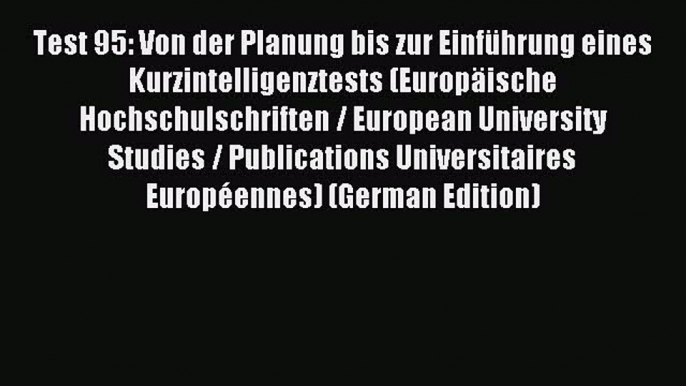 Test 95: Von der Planung bis zur Einführung eines Kurzintelligenztests (Europäische Hochschulschriften / European University Studies / Publications Universitaires Européennes) (German Edition)